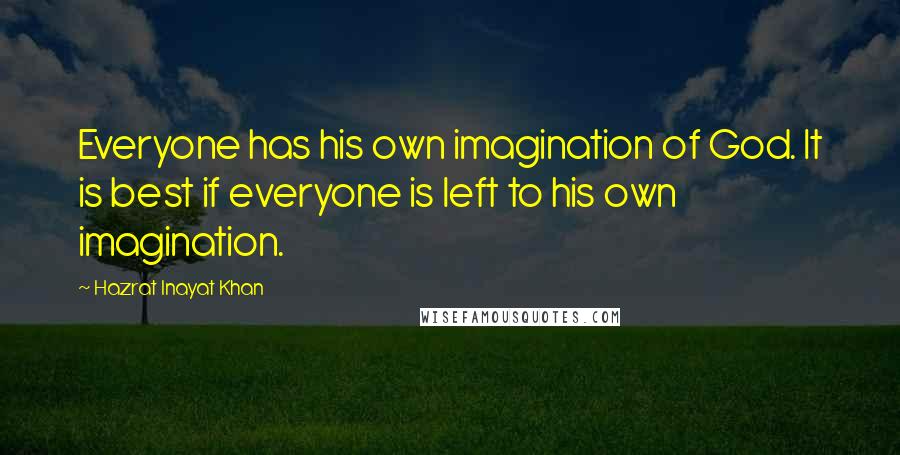 Everyone has his own imagination of God. It is best if everyone is left to his own imagination.

~ Hazrat Inayat Khan

WISEFAMOUSQUOTES.COM